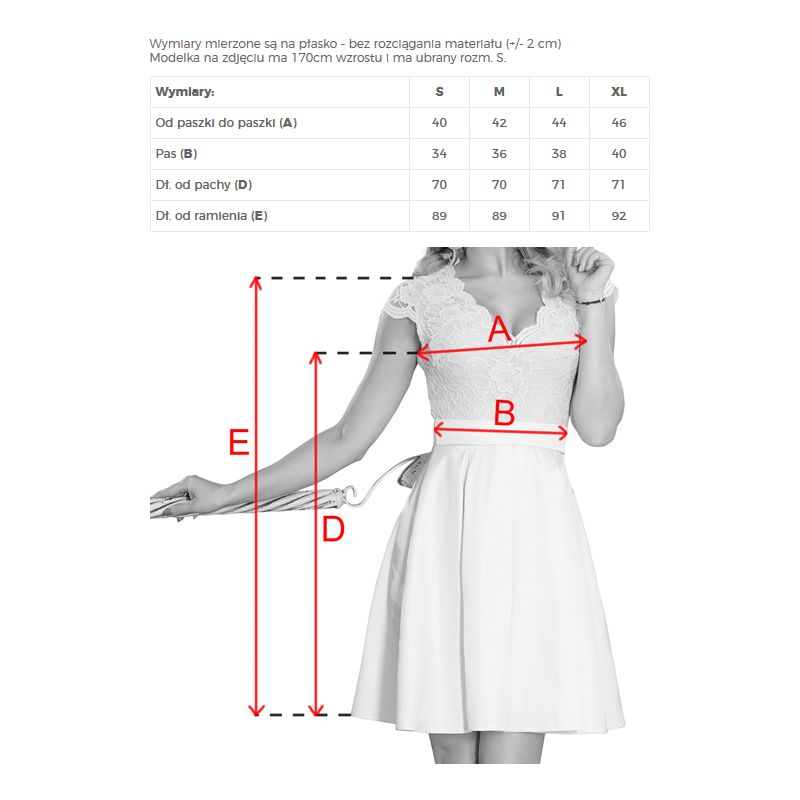 Wymiary mierzone są na płasko - bez rozciągania materiału (+/- 2 cm)
Modelka na zdjęciu ma 170cm wzrostu i ma ubrany rozm. S.

| Wymiary: | S | M | L | XL |
|---|---|---|---|---|
| Od paszki do paszki (A) | 40 | 42 | 44 | 46 |
| Pas (B) | 34 | 36 | 38 | 40 |
| Dł. od pachy (D) | 70 | 70 | 71 | 71 |
| Dł. od ramienia (E) | 89 | 89 | 91 | 92 |

A
B
E
D